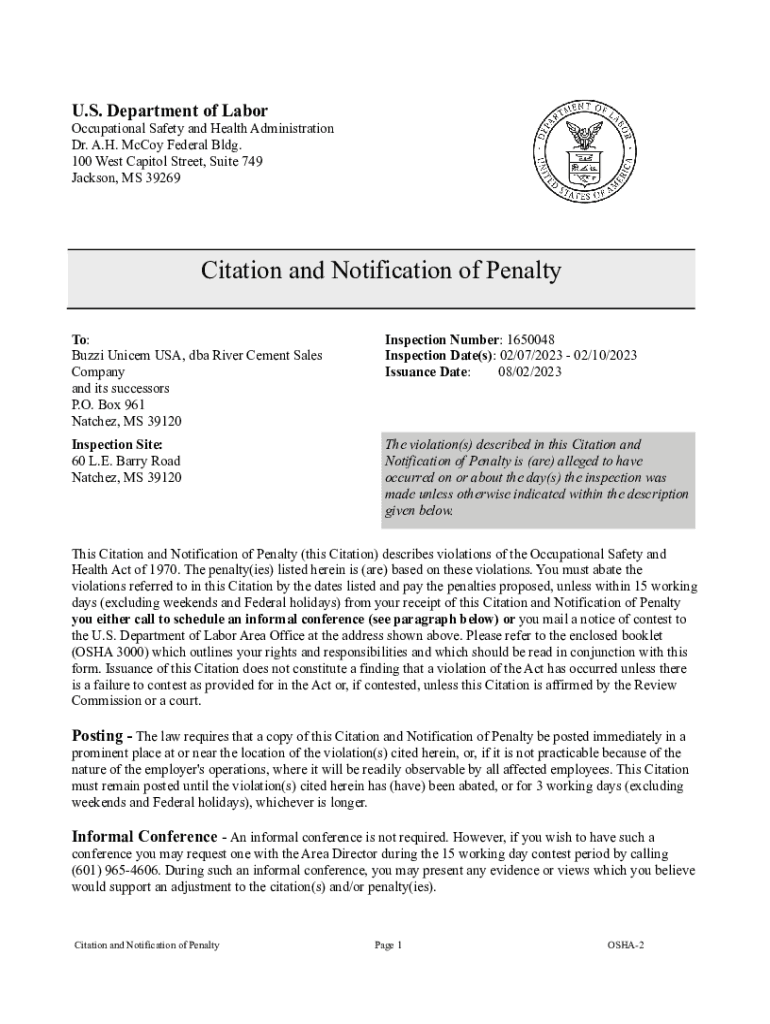 U.S. Department of Labor
Occupational Safety and Health Administration
Dr. A.H. McCoy Federal Bldg.
100 West Capitol Street, Suite 749
Jackson, MS 39269

DEPARTMENT OF LABOR
UNITED STATES OF AMERICA

Citation and Notification of Penalty

To:
Buzzi Unicem USA, dba River Cement Sales Company
and its successors
P.O. Box 961
Natchez, MS 39120

Inspection Site:
60 L.E. Barry Road
Natchez, MS 39120

Inspection Number: 1650048
Inspection Date(s): 02/07/2023 - 02/10/2023
Issuance Date: 08/02/2023

The violation(s) described in this Citation and Notification of Penalty is (are) alleged to have occurred on or about the day(s) the inspection was made unless otherwise indicated within the description given below.

This Citation and Notification of Penalty (this Citation) describes violations of the Occupational Safety and Health Act of 1970. The penalty(ies) listed herein is (are) based on these violations. You must abate the violations referred to in this Citation by the dates listed and pay the penalties proposed, unless within 15 working days (excluding weekends and Federal holidays) from your receipt of this Citation and Notification of Penalty you either call to schedule an informal conference (see paragraph below) or you mail a notice of contest to the U.S. Department of Labor Area Office at the address shown above. Please refer to the enclosed booklet (OSHA 3000) which outlines your rights and responsibilities and which should be read in conjunction with this form. Issuance of this Citation does not constitute a finding that a violation of the Act has occurred unless there is a failure to contest as provided for in the Act or, if contested, unless this Citation is affirmed by the Review Commission or a court.

Posting - The law requires that a copy of this Citation and Notification of Penalty be posted immediately in a prominent place at or near the location of the violation(s) cited herein, or, if it is not practicable because of the nature of the employer's operations, where it will be readily observable by all affected employees. This Citation must remain posted until the violation(s) cited herein has (have) been abated, or for 3 working days (excluding weekends and Federal holidays), whichever is longer.

Informal Conference - An informal conference is not required. However, if you wish to have such a conference you may request one with the Area Director during the 15 working day contest period by calling (601) 965-4606. During such an informal conference, you may present any evidence or views which you believe would support an adjustment to the citation(s) and/or penalty(ies).

Citation and Notification of Penalty     Page 1     OSHA-2